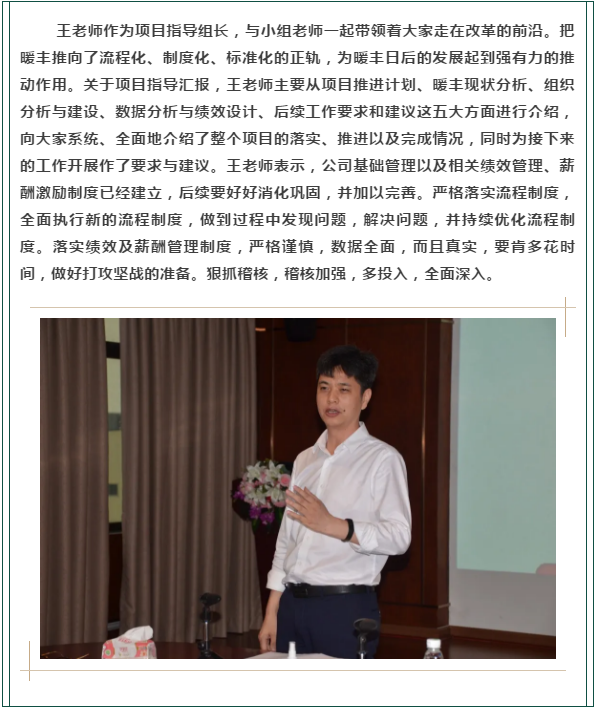 王老师作为项目指导组长，与小组老师一起带领着大家走在改革的前沿。把暖丰推向了流程化、制度化、标准化的正轨，为暖丰日后的发展起到强有力的推动作用。关于项目指导汇报，王老师主要从项目推进计划、暖丰现状分析、组织分析与建设、数据分析与绩效设计、后续工作要求和建议这五大方面进行介绍，向大家系统、全面地介绍了整个项目的落实、推进以及完成情况，同时为接下来的工作开展作了要求与建议。王老师表示，公司基础管理以及相关绩效管理、薪酬激励制度已经建立，后续要好好消化巩固，并加以完善。严格落实流程制度，全面执行新的流程制度，做到过程中发现问题，解决问题，并持续优化流程制度。落实绩效及薪酬管理制度，严格谨慎，数据全面，而且真实，要肯多花时间，做好打攻坚战的准备。狠抓稽核，稽核加强，多投入，全面深入。